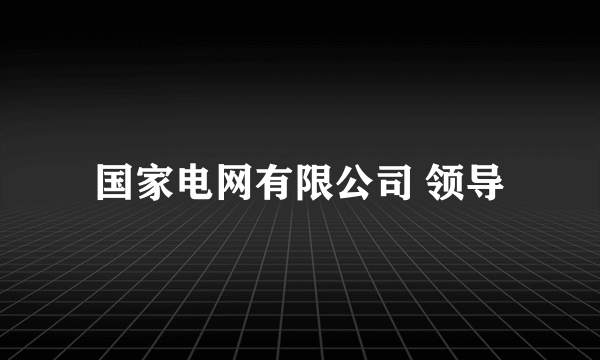 国家电网有限公司 领导